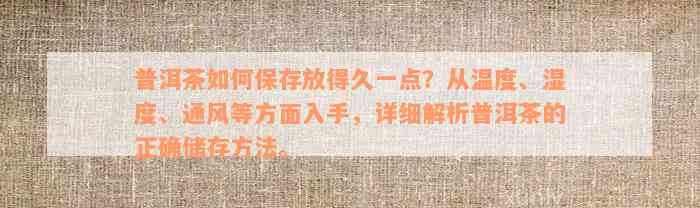 普洱茶如何保存放得久一点？从温度、湿度、通风等方面入手，详细解析普洱茶的正确储存方法。